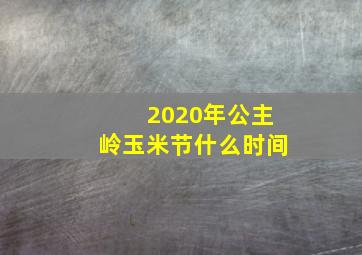 2020年公主岭玉米节什么时间